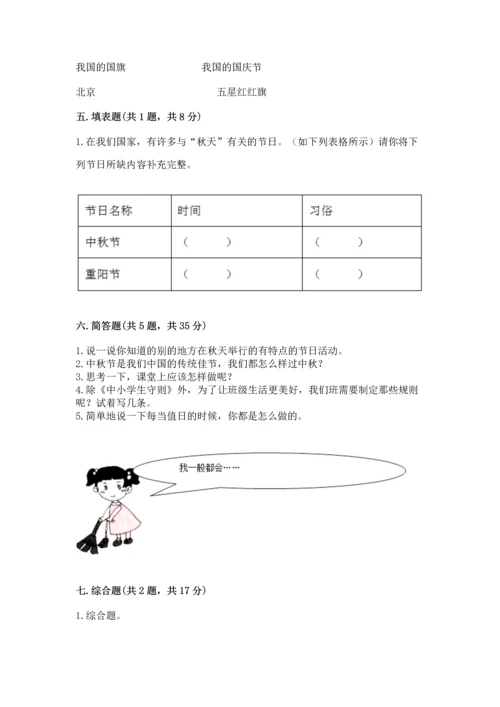 我国的国旗　　　　　　我国的国庆节

北京　　　　　　　　　五星红红旗

五. 填表题(共 1 题，共 8 分)

1. 在我们国家，有许多与“秋天”有关的节日。（如下列表格所示）请你将下列节日所缺内容补充完整。

| 节日名称 | 时间 | 习俗 |
|---|---|---|
| 中秋节 | （　　） | （　　） |
| 重阳节 | （　　） | （　　） |

六. 简答题(共 5 题，共 35 分)

1. 说一说你知道的别的地方在秋天举行的有特点的节日活动。
2. 中秋节是我们中国的传统佳节，我们都怎么样过中秋？
3. 思考一下，课堂上应该怎样做呢？
4. 除《中小学生守则》外，为了让班级生活更美好，我们班需要制定那些规则呢？试着写几条。
5. 简单地说一下每当值日的时候，你都是怎么做的。

我一般都会……

七. 综合题(共 2 题，共 17 分)

1. 综合题。